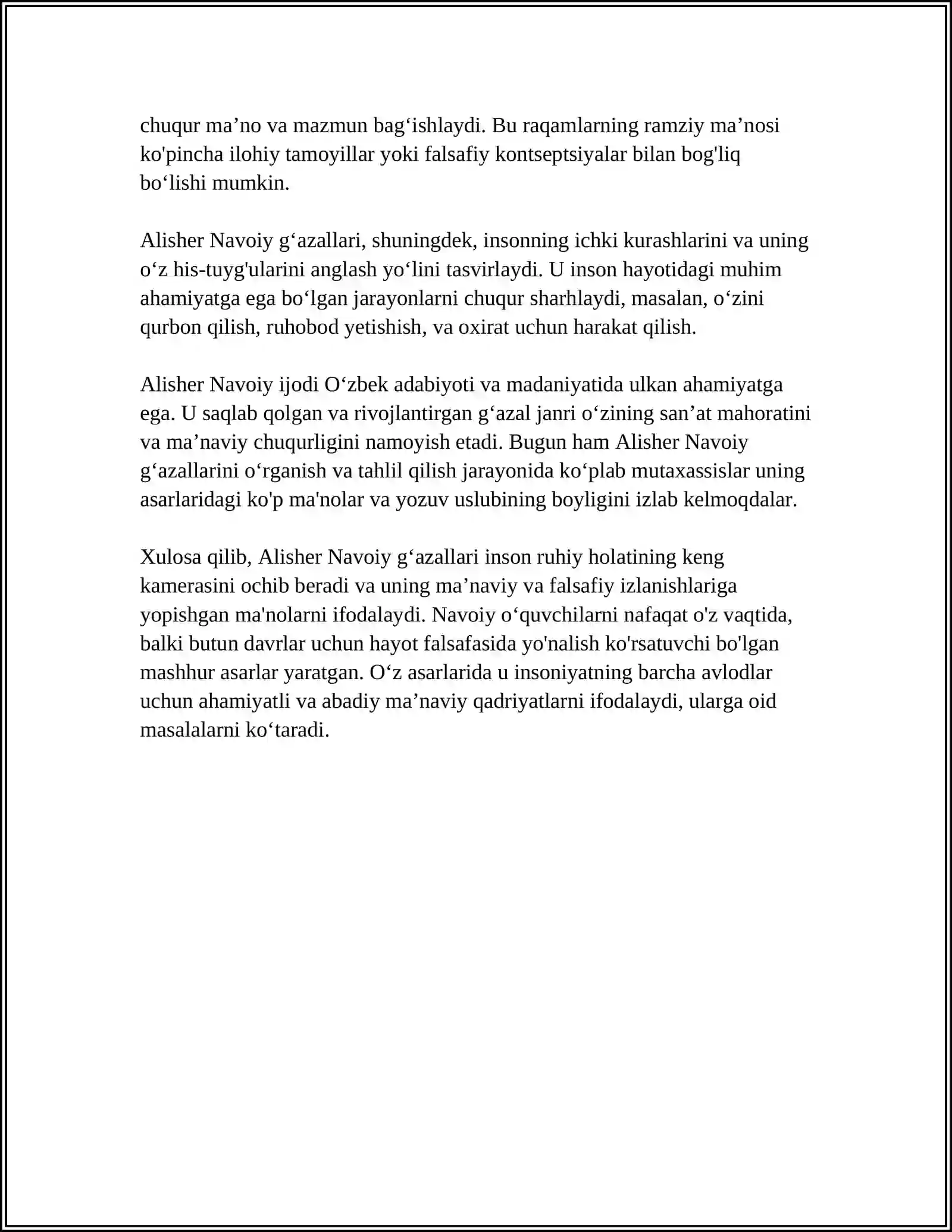 chuqur ma'no va mazmun bag'ishlaydi. Bu raqamlarning ramziy ma'nosi ko'pincha ilohiy tamoyillar yoki falsafiy kontseptsiyalar bilan bog'liq bo'lishi mumkin.

Alisher Navoiy g'azallari, shuningdek, insonning ichki kurashlarini va uning o'z his-tuyg'ularini anglash yo'lini tasvirlaydi. U inson hayotidagi muhim ahamiyatga ega bo'lgan jarayonlarni chuqur sharhlaydi, masalan, o'zini qurbon qilish, ruhobod yetishish, va oxirat uchun harakat qilish.

Alisher Navoiy ijodi O'zbek adabiyoti va madaniyatida ulkan ahamiyatga ega. U saqlab qolgan va rivojlantirgan g'azal janri o'zining san'at mahoratini va ma'naviy chuqurligini namoyish etadi. Bugun ham Alisher Navoiy g'azallarini o'rganish va tahlil qilish jarayonida ko'plab mutaxassislar uning asarlaridagi ko'p ma'nolar va yozuv uslubining boyligini izlab kelmoqdalar.

Xulosa qilib, Alisher Navoiy g'azallari inson ruhiy holatining keng kamerasini ochib beradi va uning ma'naviy va falsafiy izlanishlariga yopishgan ma'nolarni ifodalaydi. Navoiy o'quvchilarni nafaqat o'z vaqtida, balki butun davrlar uchun hayot falsafasida yo'nalish ko'rsatuvchi bo'lgan mashhur asarlar yaratgan. O'z asarlarida u insoniyatning barcha avlodlar uchun ahamiyatli va abadiy ma'naviy qadriyatlarni ifodalaydi, ularga oid masalalarni ko'taradi.